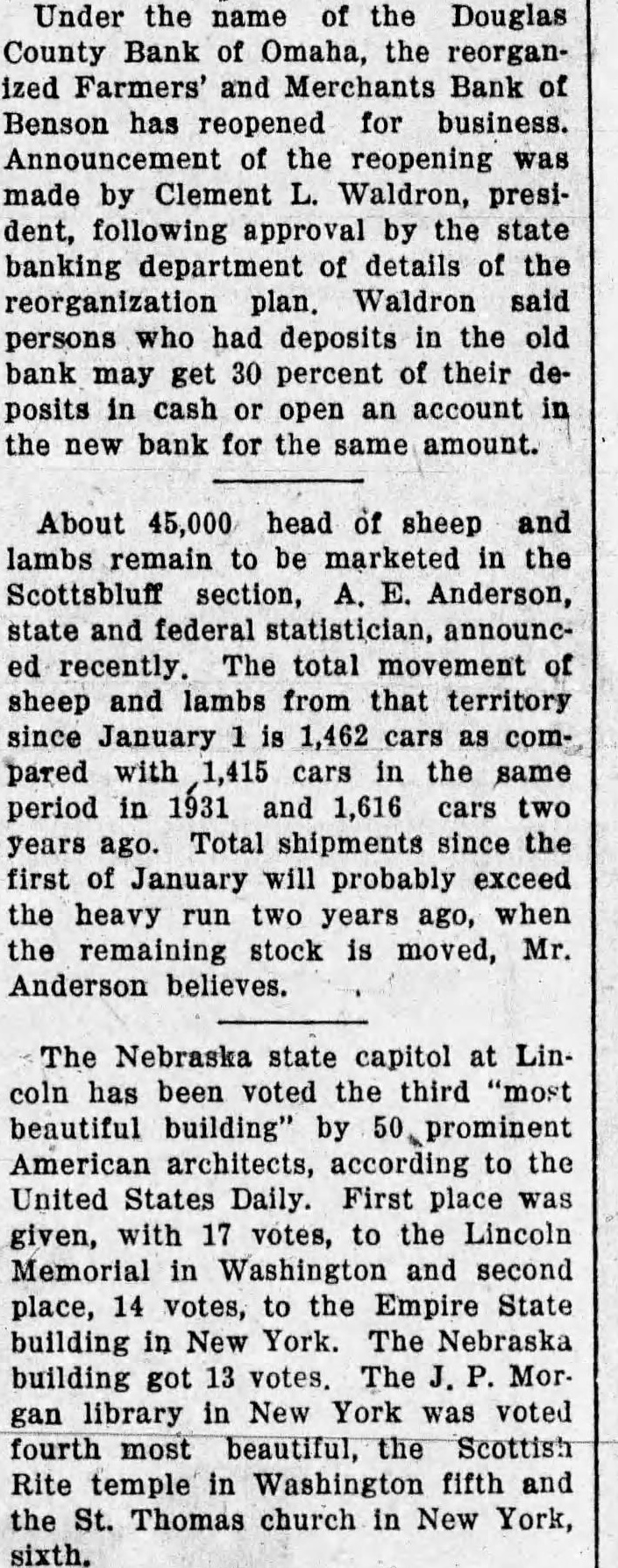 Under the name of the Douglas County Bank of Omaha, the reorganized Farmers' and Merchants Bank of Benson has reopened for business. Announcement of the reopening was made by Clement L. Waldron, president, following approval by the state banking department of details of the reorganization plan. Waldron said persons who had deposits in the old bank may get 30 percent of their deposits in cash or open an account in the new bank for the same amount.

About 45,000 head of sheep and lambs remain to be marketed in the Scottsbluff section, A. E. Anderson, state and federal statistician, announced recently. The total movement of sheep and lambs from that territory since January 1 is 1,462 cars as compared with 1,415 cars in the same period in 1931 and 1,616 cars two years ago. Total shipments since the first of January will probably exceed the heavy run two years ago, when the remaining stock is moved, Mr. Anderson believes.

The Nebraska state capitol at Lincoln has been voted the third "most beautiful building" by 50 prominent American architects, according to the United States Daily. First place was given, with 17 votes, to the Lincoln Memorial in Washington and second place, 14 votes, to the Empire State building in New York. The Nebraska building got 13 votes. The J. P. Morgan library in New York was voted fourth most beautiful, the Scottish Rite temple in Washington fifth and the St. Thomas church in New York, sixth.